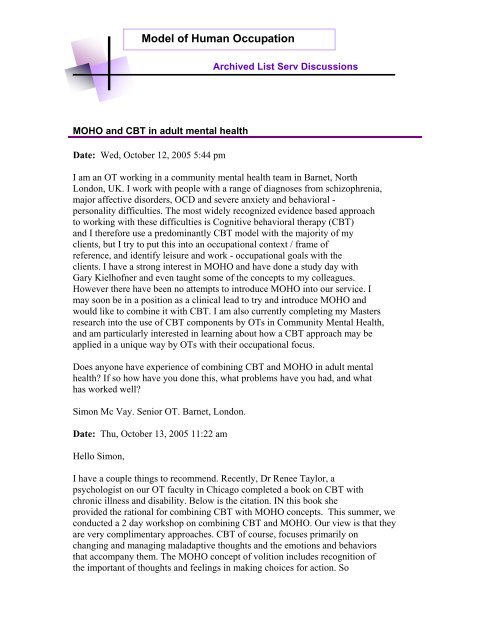 Model of Human Occupation

Archived List Serv Discussions

MOHO and CBT in adult mental health

Date: Wed, October 12, 2005 5:44 pm

I am an OT working in a community mental health team in Barnet, North London, UK. I work with people with a range of diagnoses from schizophrenia, major affective disorders, OCD and severe anxiety and behavioral - personality difficulties. The most widely recognized evidence based approach to working with these difficulties is Cognitive behavioral therapy (CBT) and I therefore use a predominantly CBT model with the majority of my clients, but I try to put this into an occupational context / frame of reference, and identify leisure and work - occupational goals with the clients. I have a strong interest in MOHO and have done a study day with Gary Kielhofner and even taught some of the concepts to my colleagues. However there have been no attempts to introduce MOHO into our service. I may soon be in a position as a clinical lead to try and introduce MOHO and would like to combine it with CBT. I am also currently completing my Masters research into the use of CBT components by OTs in Community Mental Health, and am particularly interested in learning about how a CBT approach may be applied in a unique way by OTs with their occupational focus.

Does anyone have experience of combining CBT and MOHO in adult mental health? If so how have you done this, what problems have you had, and what has worked well?

Simon Mc Vay. Senior OT. Barnet, London.

Date: Thu, October 13, 2005 11:22 am

Hello Simon,

I have a couple things to recommend. Recently, Dr Renee Taylor, a psychologist on our OT faculty in Chicago completed a book on CBT with chronic illness and disability. Below is the citation. IN this book she provided the rational for combining CBT with MOHO concepts. This summer, we conducted a 2 day workshop on combining CBT and MOHO. Our view is that they are very complimentary approaches. CBT of course, focuses primarily on changing and managing maladaptive thoughts and the emotions and behaviors that accompany them. The MOHO concept of volition includes recognition of the important of thoughts and feelings in making choices for action. So